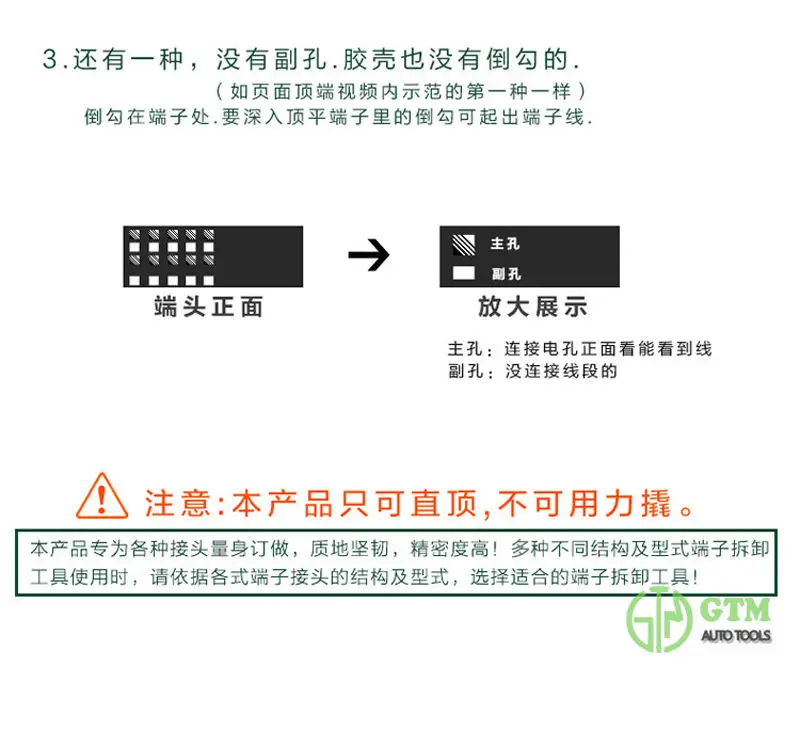 3.还有一种，没有副孔.胶壳也没有倒勾的.

（如页面顶端视频内示范的第一种一样）

倒勾在端子处.要深入顶平端子里的倒勾可起出端子线.

端头正面

主孔
副孔

放大展示

主孔：连接电孔正面看能看到线
副孔：没连接线段的

注意:本产品只可直顶,不可用力撬。

本产品专为各种接头量身订做，质地坚韧，精密度高！多种不同结构及型式端子拆卸工具使用时，请依据各式端子接头的结构及型式，选择适合的端子拆卸工具！

GTM
AUTO TOOLS